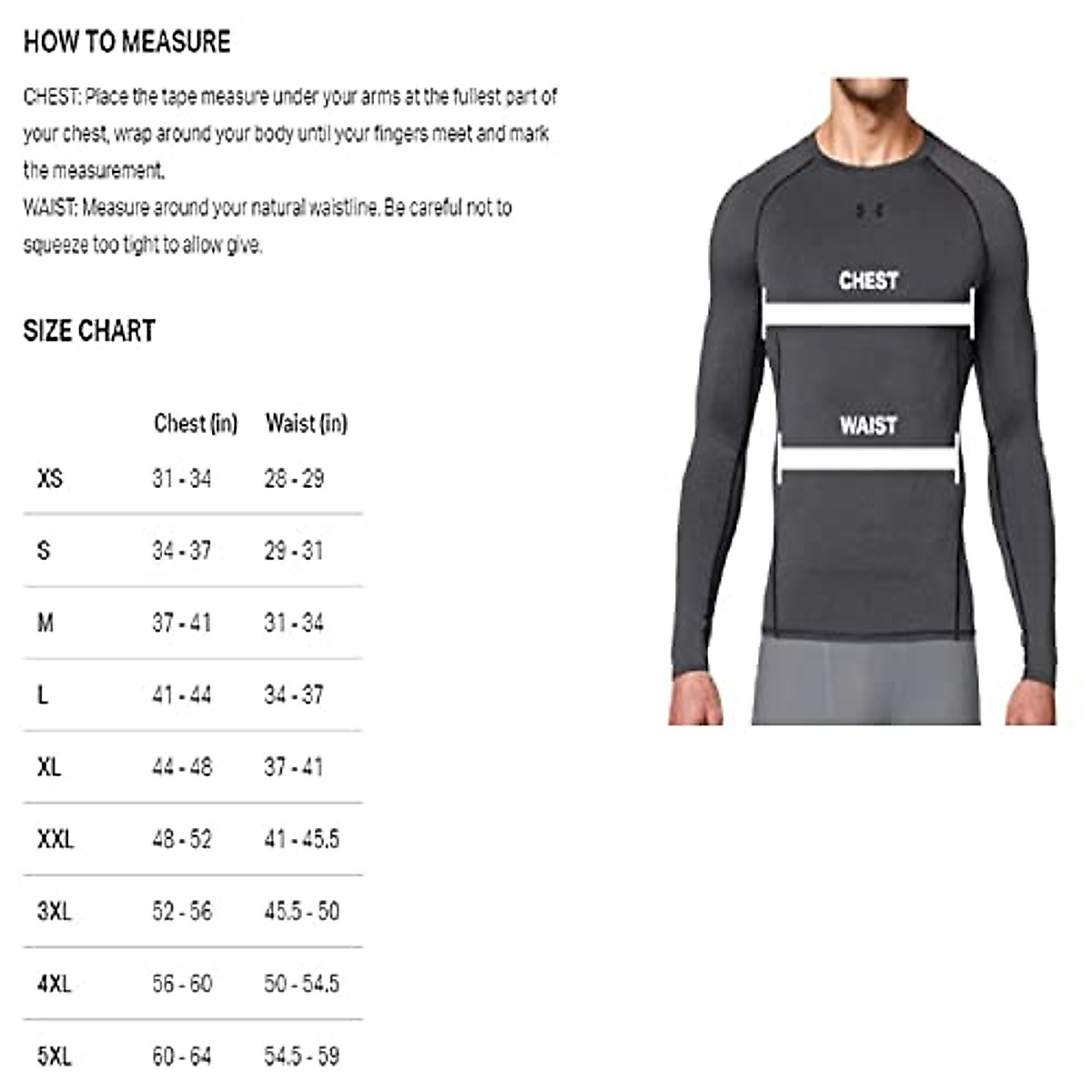 HOW TO MEASURE

CHEST: Place the tape measure under your arms at the fullest part of your chest, wrap around your body until your fingers meet and mark the measurement.
WAIST: Measure around your natural waistline. Be careful not to squeeze too tight to allow give.

SIZE CHART

| | Chest (in) | Waist (in) |
|---|---|---|
| XS | 31 - 34 | 28 - 29 |
| S | 34 - 37 | 29 - 31 |
| M | 37 - 41 | 31 - 34 |
| L | 41 - 44 | 34 - 37 |
| XL | 44 - 48 | 37 - 41 |
| XXL | 48 - 52 | 41 - 45.5 |
| 3XL | 52 - 56 | 45.5 - 50 |
| 4XL | 56 - 60 | 50 - 54.5 |
| 5XL | 60 - 64 | 54.5 - 59 |

CHEST

WAIST